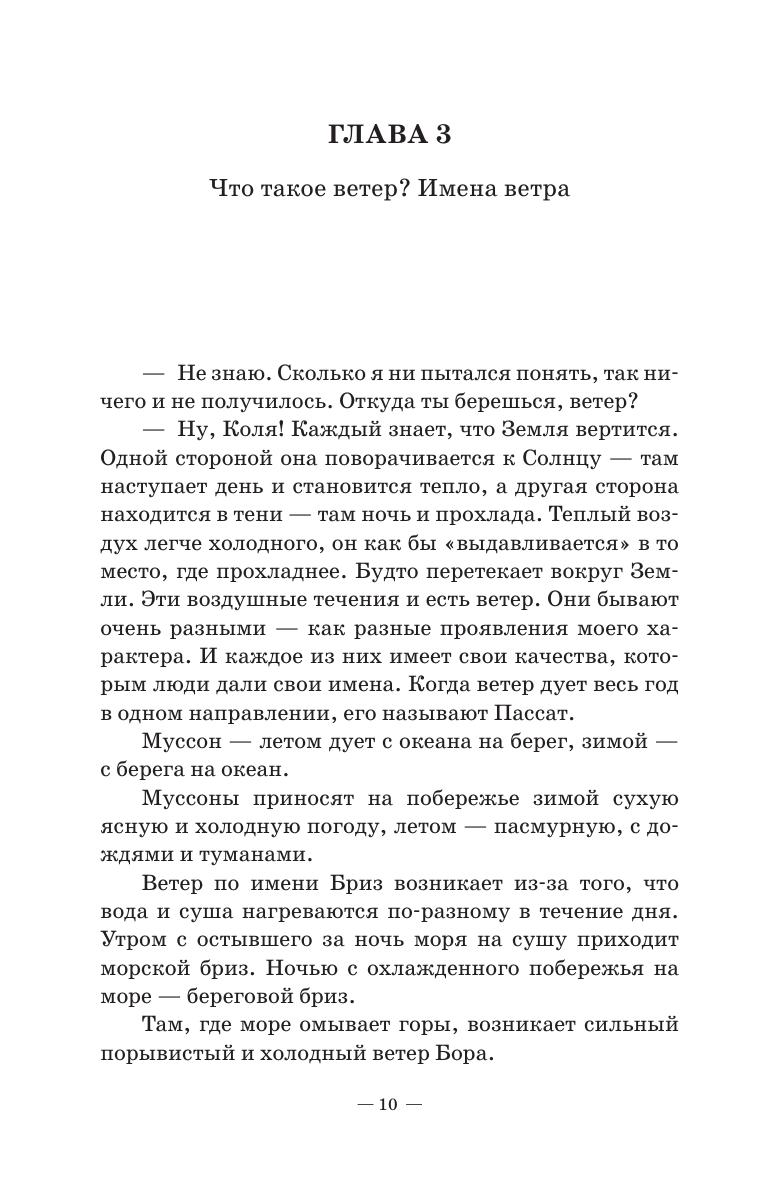 ГЛАВА 3

Что такое ветер? Имена ветра

— Не знаю. Сколько я ни пытался понять, так ничего и не получилось. Откуда ты берешься, ветер?

— Ну, Коля! Каждый знает, что Земля вертится. Одной стороной она поворачивается к Солнцу — там наступает день и становится тепло, а другая сторона находится в тени — там ночь и прохлада. Теплый воздух легче холодного, он как бы «выдавливается» в то место, где прохладнее. Будто перетекает вокруг Земли. Эти воздушные течения и есть ветер. Они бывают очень разными — как разные проявления моего характера. И каждое из них имеет свои качества, которым люди дали свои имена. Когда ветер дует весь год в одном направлении, его называют Пассат.

Муссон — летом дует с океана на берег, зимой — с берега на океан.

Муссоны приносят на побережье зимой сухую ясную и холодную погоду, летом — пасмурную, с дождями и туманами.

Ветер по имени Бриз возникает из-за того, что вода и суша нагреваются по-разному в течение дня. Утром с остывшего за ночь моря на сушу приходит морской бриз. Ночью с охлажденного побережья на море — береговой бриз.

Там, где море омывает горы, возникает сильный порывистый и холодный ветер Бора.

— 10 —